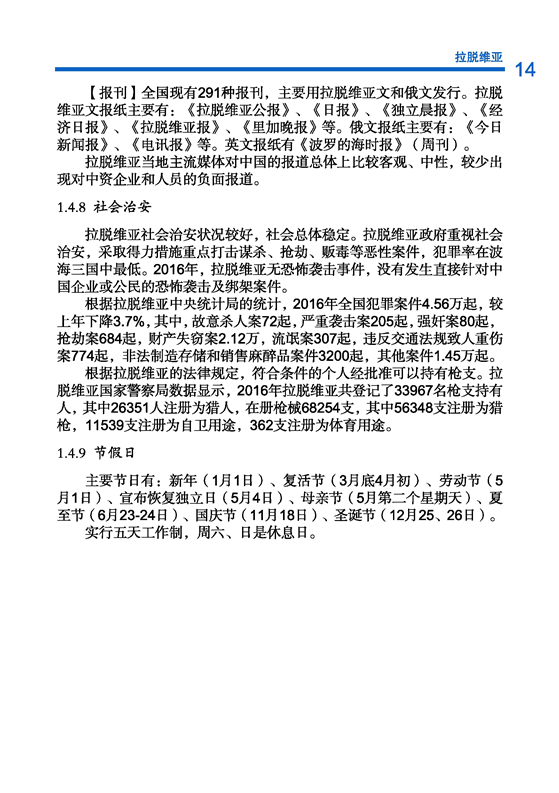 拉脱维亚 14

【报刊】全国现有291种报刊，主要用拉脱维亚文和俄文发行。拉脱维亚文报纸主要有：《拉脱维亚公报》、《日报》、《独立晨报》、《经济日报》、《拉脱维亚报》、《里加晚报》等。俄文报纸主要有：《今日新闻报》、《电讯报》等。英文报纸有《波罗的海时报》（周刊）。

拉脱维亚当地主流媒体对中国的报道总体上比较客观、中性，较少出现对中资企业和人员的负面报道。

1.4.8 社会治安

拉脱维亚社会治安状况较好，社会总体稳定。拉脱维亚政府重视社会治安，采取得力措施重点打击谋杀、抢劫、贩毒等恶性案件，犯罪率在波海三国中最低。2016年，拉脱维亚无恐怖袭击事件，没有发生直接针对中国企业或公民的恐怖袭击及绑架案件。

根据拉脱维亚中央统计局的统计，2016年全国犯罪案件4.56万起，较上年下降3.7%，其中，故意杀人案72起，严重袭击案205起，强奸案80起，抢劫案684起，财产失窃案2.12万，流氓案307起，违反交通法规致人重伤案774起，非法制造存储和销售麻醉品案件3200起，其他案件1.45万起。

根据拉脱维亚的法律规定，符合条件的个人经批准可以持有枪支。拉脱维亚国家警察局数据显示，2016年拉脱维亚共登记了33967名枪支持有人，其中26351人注册为猎人，在册枪械68254支，其中56348支注册为猎枪，11539支注册为自卫用途，362支注册为体育用途。

1.4.9 节假日

主要节日有：新年（1月1日）、复活节（3月底4月初）、劳动节（5月1日）、宣布恢复独立日（5月4日）、母亲节（5月第二个星期天）、夏至节（6月23-24日）、国庆节（11月18日）、圣诞节（12月25、26日）。

实行五天工作制，周六、日是休息日。